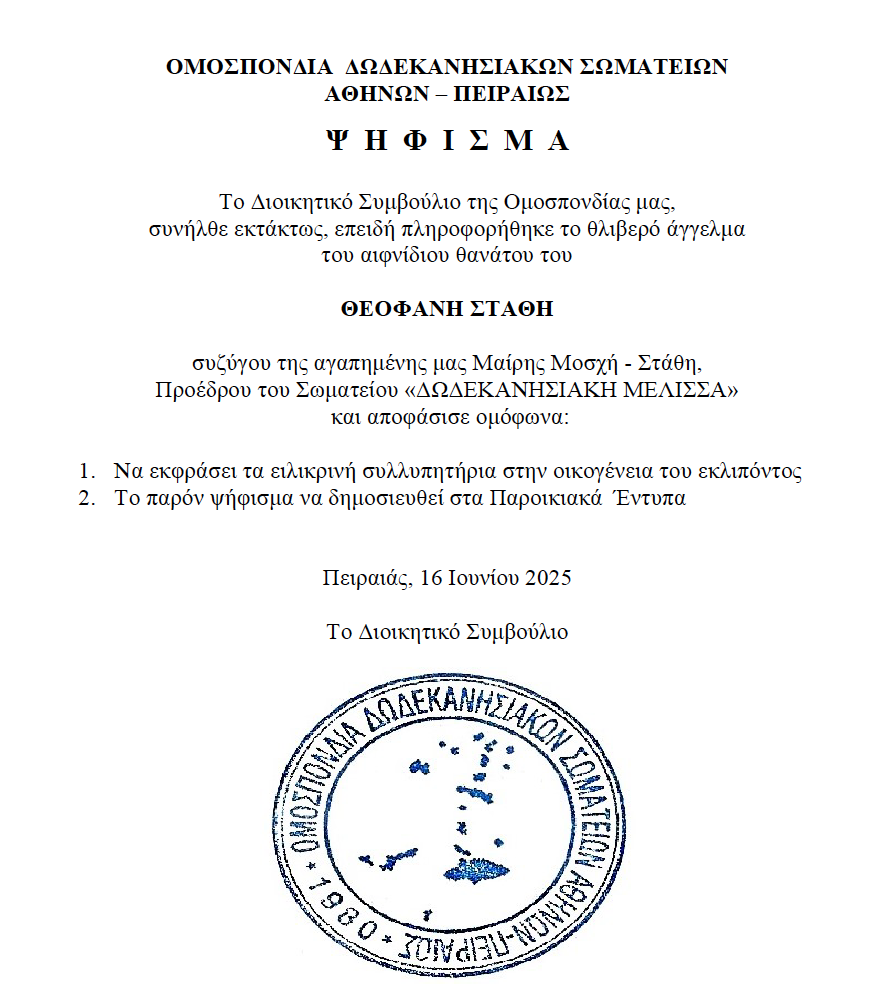 ΟΜΟΣΠΟΝΔΙΑ ΔΩΔΕΚΑΝΗΣΙΑΚΩΝ ΣΩΜΑΤΕΙΩΝ
ΑΘΗΝΩΝ – ΠΕΙΡΑΙΩΣ

Ψ Η Φ Ι Σ Μ Α

Το Διοικητικό Συμβούλιο της Ομοσπονδίας μας, συνήλθε εκτάκτως, επειδή πληροφορήθηκε το θλιβερό άγγελμα του αιφνίδιου θανάτου του

ΘΕΟΦΑΝΗ ΣΤΑΘΗ

συζύγου της αγαπημένης μας Μαίρης Μοσχή - Στάθη, Προέδρου του Σωματείου «ΔΩΔΕΚΑΝΗΣΙΑΚΗ ΜΕΛΙΣΣΑ» και αποφάσισε ομόφωνα:

1. Να εκφράσει τα ειλικρινή συλλυπητήρια στην οικογένεια του εκλιπόντος
2. Το παρόν ψήφισμα να δημοσιευθεί στα Παροικιακά Έντυπα

Πειραιάς, 16 Ιουνίου 2025

Το Διοικητικό Συμβούλιο

ΟΜΟΣΠΟΝΔΙΑ ΔΩΔΕΚΑΝΗΣΙΑΚΩΝ ΣΩΜΑΤΕΙΩΝ ΑΘΗΝΩΝ-ΠΕΙΡΑΙΩΣ * 1980 *